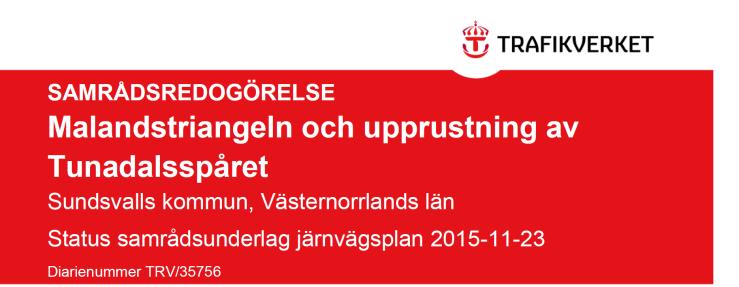 TRAFIKVERKET

SAMRÅDSREDOGÖRELSE

Malandstriangeln och upprustning av Tunadalsspåret

Sundsvalls kommun, Västernorrlands län

Status samrådsunderlag järnvägsplan 2015-11-23

Diarienummer TRV/35756